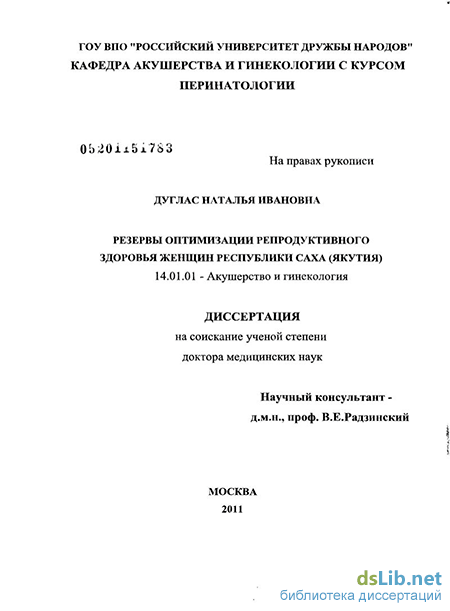 ГОУ ВПО "РОССИЙСКИЙ УНИВЕРСИТЕТ ДРУЖБЫ НАРОДОВ"
КАФЕДРА АКУШЕРСТВА И ГИНЕКОЛОГИИ С КУРСОМ
ПЕРИНАТОЛОГИИ

05201151783

На правах рукописи

ДУГЛАС НАТАЛЬЯ ИВАНОВНА

РЕЗЕРВЫ ОПТИМИЗАЦИИ РЕПРОДУКТИВНОГО
ЗДОРОВЬЯ ЖЕНЩИН РЕСПУБЛИКИ САХА (ЯКУТИЯ)
14.01.01 - Акушерство и гинекология

ДИССЕРТАЦИЯ
на соискание ученой степени
доктора медицинских наук

Научный консультант -
д.м.н., проф. В.Е.Радзинский

МОСКВА
2011

dsLib.net
библиотека диссертаций